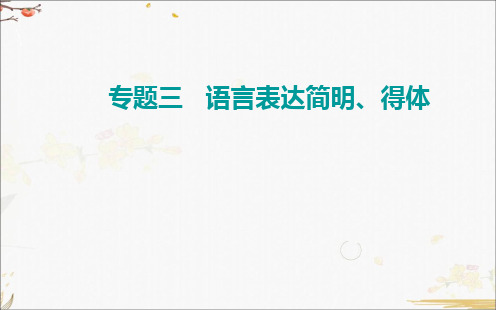 专题三　语言表达简明、得体